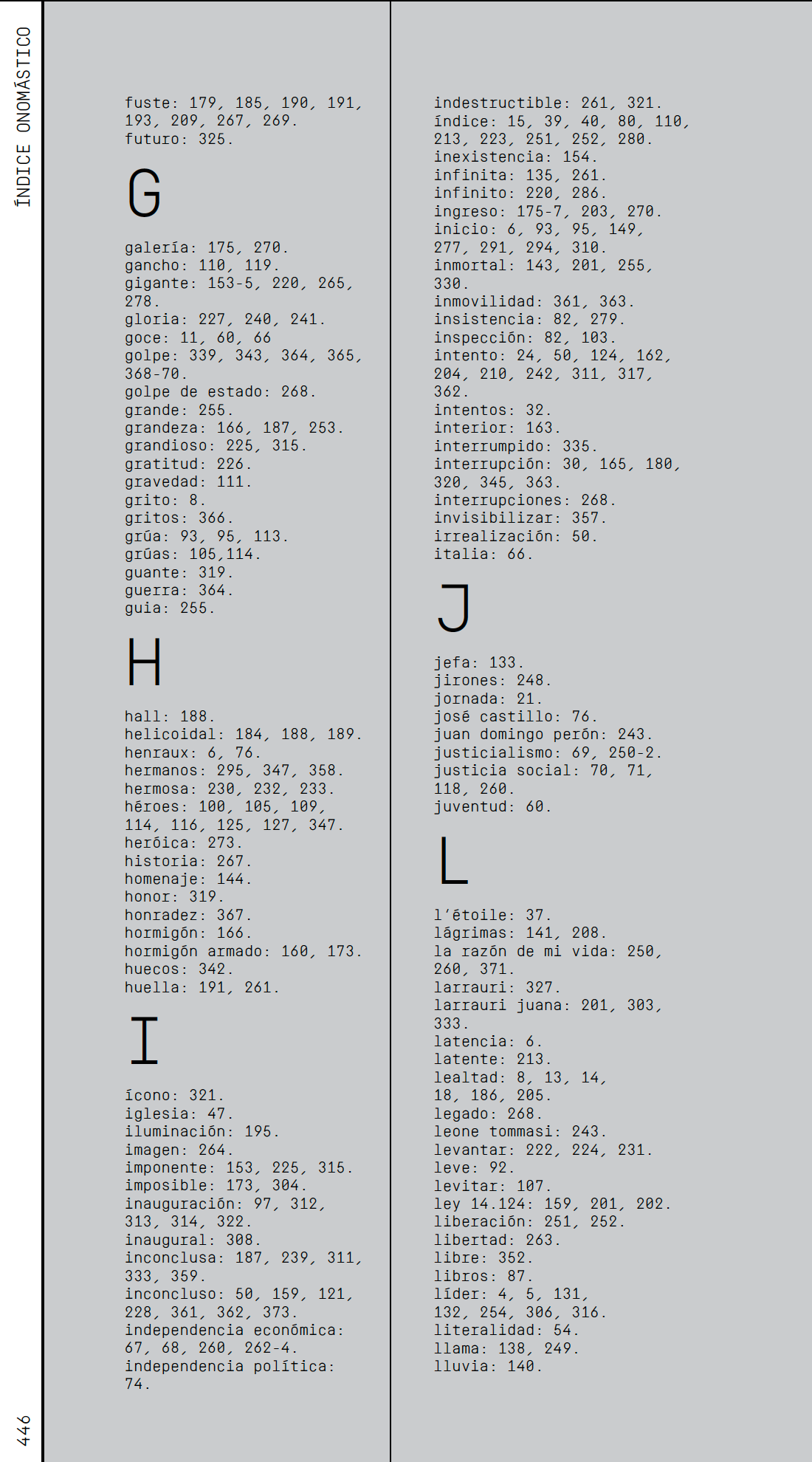 ÍNDICE ONOMÁSTICO

fuste: 179, 185, 190, 191, 193, 209, 267, 269.
futuro: 325.

G

galería: 175, 270.
gancho: 110, 119.
gigante: 153-5, 220, 265, 278.
gloria: 227, 240, 241.
goce: 11, 60, 66
golpe: 339, 343, 364, 365, 368-70.
golpe de estado: 268.
grande: 255.
grandeza: 166, 187, 253.
grandioso: 225, 315.
gratitud: 226.
gravedad: 111.
grito: 8.
gritos: 366.
grúa: 93, 95, 113.
grúas: 105,114.
guante: 319.
guerra: 364.
guia: 255.

H

hall: 188.
helicoidal: 184, 188, 189.
henraux: 6, 76.
hermanos: 295, 347, 358.
hermosa: 230, 232, 233.
héroes: 100, 105, 109, 114, 116, 125, 127, 347.
heróica: 273.
historia: 267.
homenaje: 144.
honor: 319.
honradez: 367.
hormigón: 166.
hormigón armado: 160, 173.
huecos: 342.
huella: 191, 261.

I

ícono: 321.
iglesia: 47.
iluminación: 195.
imagen: 264.
imponente: 153, 225, 315.
imposible: 173, 304.
inauguración: 97, 312, 313, 314, 322.
inaugural: 308.
inconclusa: 187, 239, 311, 333, 359.
inconcluso: 50, 159, 121, 228, 361, 362, 373.
independencia económica: 67, 68, 260, 262-4.
independencia política: 74.

indestructible: 261, 321.
índice: 15, 39, 40, 80, 110, 213, 223, 251, 252, 280.
inexistencia: 154.
infinita: 135, 261.
infinito: 220, 286.
ingreso: 175-7, 203, 270.
inicio: 6, 93, 95, 149, 277, 291, 294, 310.
inmortal: 143, 201, 255, 330.
inmovilidad: 361, 363.
insistencia: 82, 279.
inspección: 82, 103.
intento: 24, 50, 124, 162, 204, 210, 242, 311, 317, 362.
intentos: 32.
interior: 163.
interrumpido: 335.
interrupción: 30, 165, 180, 320, 345, 363.
interrupciones: 268.
invisibilizar: 357.
irrealización: 50.
italia: 66.

J

jefa: 133.
jirones: 248.
jornada: 21.
josé castillo: 76.
juan domingo perón: 243.
justicialismo: 69, 250-2.
justicia social: 70, 71, 118, 260.
juventud: 60.

L

l'étoile: 37.
lágrimas: 141, 208.
la razón de mi vida: 250, 260, 371.
larrauri: 327.
larrauri juana: 201, 303, 333.
latencia: 6.
latente: 213.
lealtad: 8, 13, 14, 18, 186, 205.
legado: 268.
leone tommasi: 243.
levantar: 222, 224, 231.
leve: 92.
levitar: 107.
ley 14.124: 159, 201, 202.
liberación: 251, 252.
libertad: 263.
libre: 352.
libros: 87.
líder: 4, 5, 131, 132, 254, 306, 316.
literalidad: 54.
llama: 138, 249.
lluvia: 140.

446